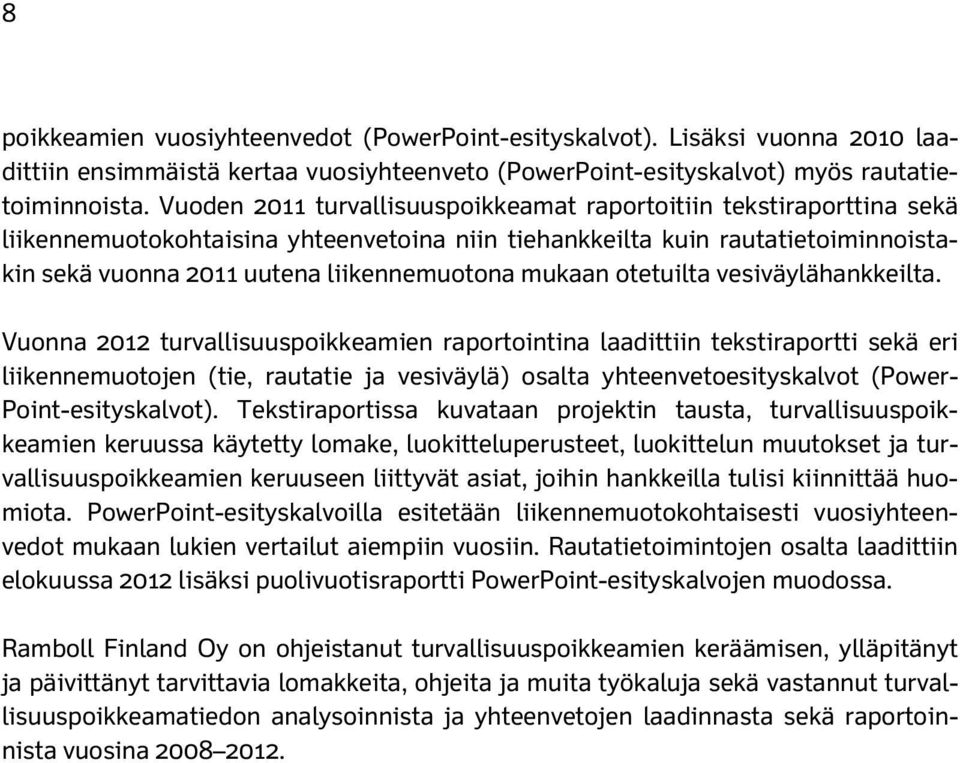 8

poikkeamien vuosiyhteenvedot (PowerPoint-esityskalvot). Lisäksi vuonna 2010 laadittiin ensimmäistä kertaa vuosiyhteenveto (PowerPoint-esityskalvot) myös rautatietoiminnoista. Vuoden 2011 turvallisuuspoikkeamat raportoitiin tekstiraporttina sekä liikennemuotokohtaisina yhteenvetoina niin tiehankkeilta kuin rautatietoiminnoistakin sekä vuonna 2011 uutena liikennemuotona mukaan otetuilta vesiväylähankkeilta.

Vuonna 2012 turvallisuuspoikkeamien raportointina laadittiin tekstiraportti sekä eri liikennemuotojen (tie, rautatie ja vesiväylä) osalta yhteenvetoesityskalvot (PowerPoint-esityskalvot). Tekstiraportissa kuvataan projektin tausta, turvallisuuspoikkeamien keruussa käytetty lomake, luokitteluperusteet, luokittelun muutokset ja turvallisuuspoikkeamien keruuseen liittyvät asiat, joihin hankkeilla tulisi kiinnittää huomiota. PowerPoint-esityskalvoilla esitetään liikennemuotokohtaisesti vuosiyhteenvedot mukaan lukien vertailut aiempiin vuosiin. Rautatietoimintojen osalta laadittiin elokuussa 2012 lisäksi puolivuotisraportti PowerPoint-esityskalvojen muodossa.

Ramboll Finland Oy on ohjeistanut turvallisuuspoikkeamien keräämisen, ylläpitänyt ja päivittänyt tarvittavia lomakkeita, ohjeita ja muita työkaluja sekä vastannut turvallisuuspoikkeamatiedon analysoinnista ja yhteenvetojen laadinnasta sekä raportoinnista vuosina 2008–2012.